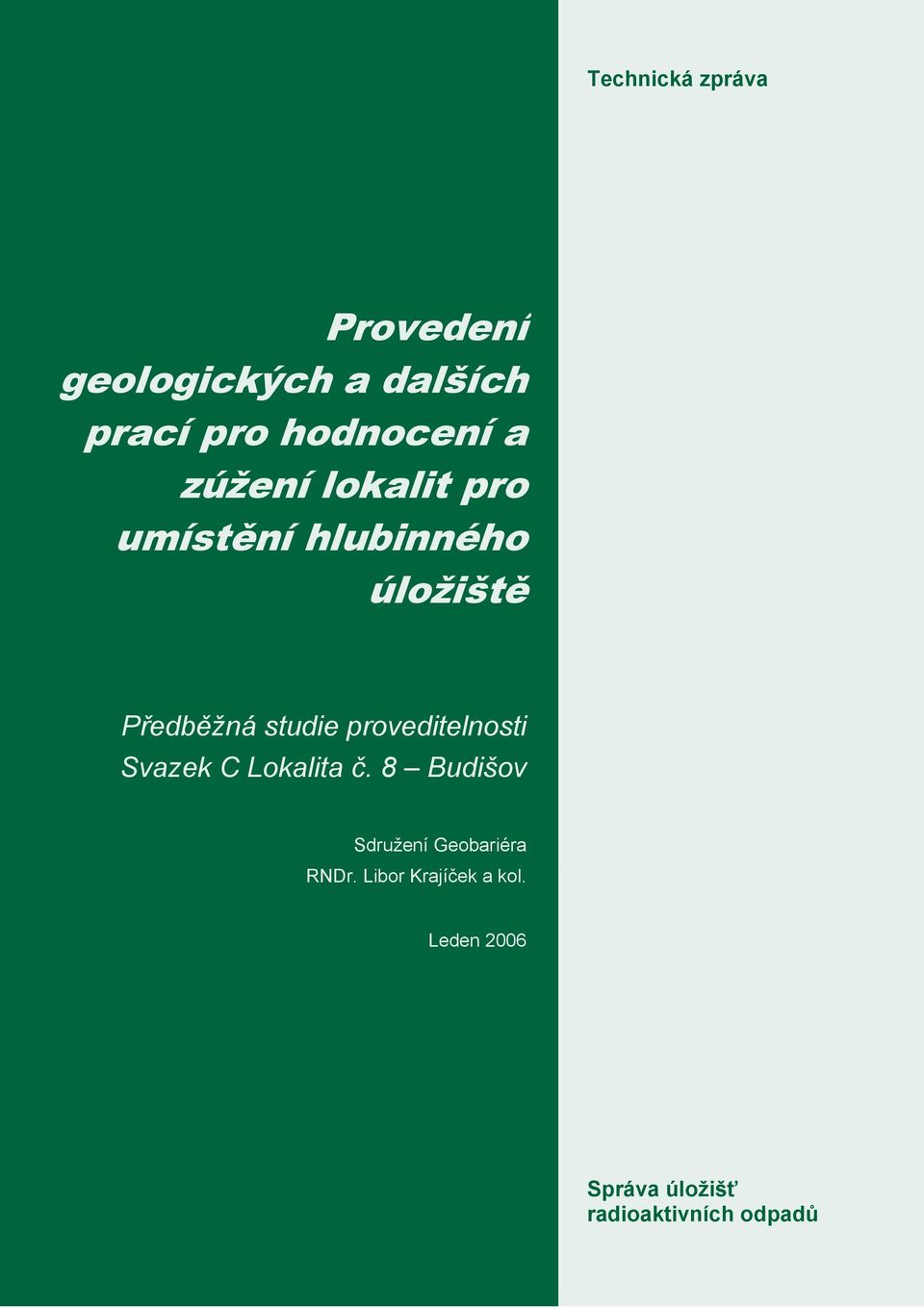 Technická zpráva

Provedení geologických a dalších prací pro hodnocení a zúžení lokalit pro umístění hlubinného úložiště

Předběžná studie proveditelnosti
Svazek C Lokalita č. 8 – Budišov

Sdružení Geobariéra
RNDr. Libor Krajíček a kol.

Leden 2006

Správa úložišť
radioaktivních odpadů